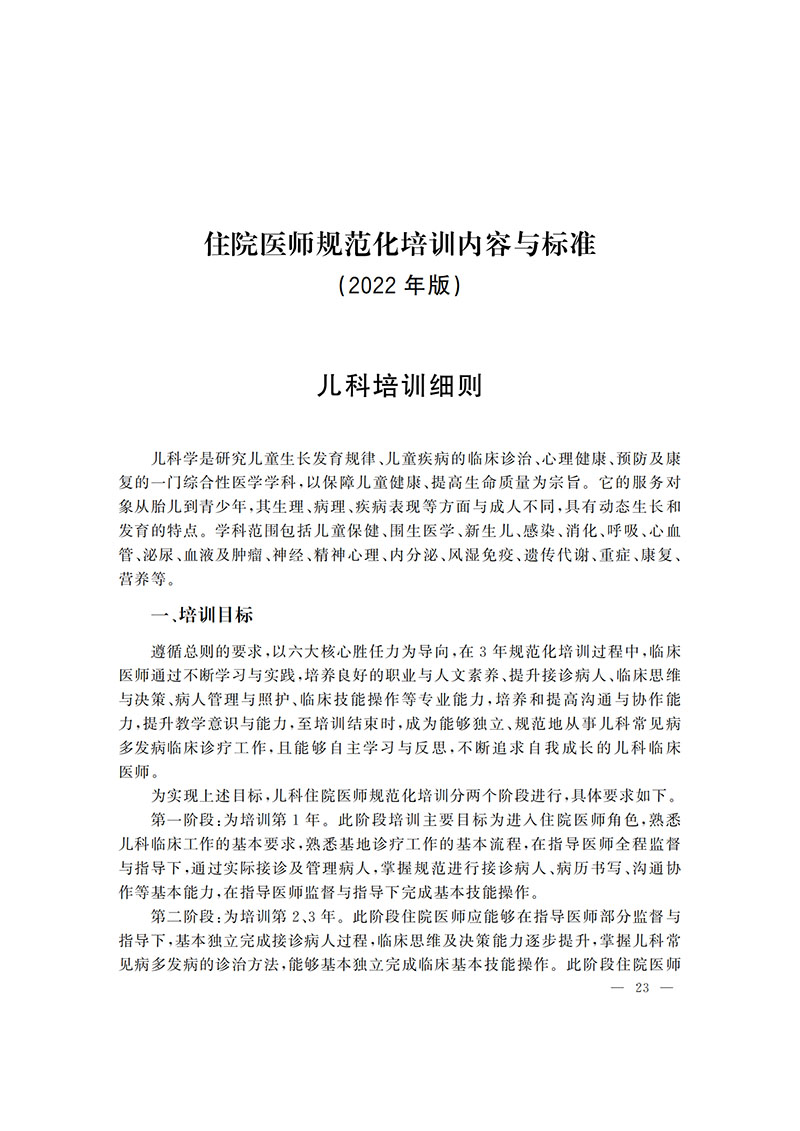 住院医师规范化培训内容与标准
（2022 年版）

儿科培训细则

儿科学是研究儿童生长发育规律、儿童疾病的临床诊治、心理健康、预防及康复的一门综合性医学学科，以保障儿童健康、提高生命质量为宗旨。它的服务对象从胎儿到青少年，其生理、病理、疾病表现等方面与成人不同，具有动态生长和发育的特点。学科范围包括儿童保健、围生医学、新生儿、感染、消化、呼吸、心血管、泌尿、血液及肿瘤、神经、精神心理、内分泌、风湿免疫、遗传代谢、重症、康复、营养等。

一、培训目标

遵循总则的要求，以六大核心胜任力为导向，在 3 年规范化培训过程中，临床医师通过不断学习与实践，培养良好的职业与人文素养、提升接诊病人、临床思维与决策、病人管理与照护、临床技能操作等专业能力，培养和提高沟通与协作能力，提升教学意识与能力，至培训结束时，成为能够独立、规范地从事儿科常见病多发病临床诊疗工作，且能够自主学习与反思，不断追求自我成长的儿科临床医师。

为实现上述目标，儿科住院医师规范化培训分两个阶段进行，具体要求如下。

第一阶段：为培训第 1 年。此阶段培训主要目标为进入住院医师角色，熟悉儿科临床工作的基本要求，熟悉基地诊疗工作的基本流程，在指导医师全程监督与指导下，通过实际接诊及管理病人，掌握规范进行接诊病人、病历书写、沟通协作等基本能力，在指导医师监督与指导下完成基本技能操作。

第二阶段：为培训第 2、3 年。此阶段住院医师应能够在指导医师部分监督与指导下，基本独立完成接诊病人过程，临床思维及决策能力逐步提升，掌握儿科常见病多发病的诊治方法，能够基本独立完成临床基本技能操作。此阶段住院医师

— 23 —